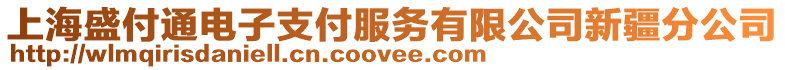 上海盛付通电子支付服务有限公司新疆分公司
http://wlmqirisdaniell.cn.coovee.com